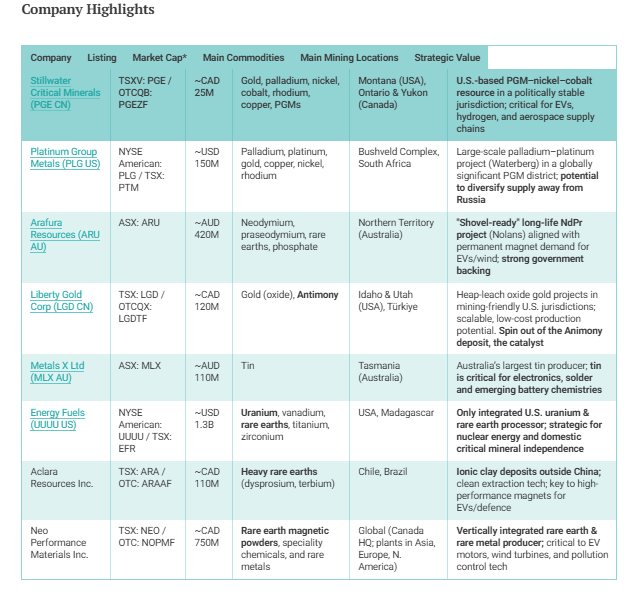 Company Highlights

| Company | Listing | Market Cap* | Main Commodities | Main Mining Locations | Strategic Value |
|---|---|---|---|---|---|
| Stillwater Critical Minerals (PGE CN) | TSXV: PGE / OTCQB: PGEZF | ~CAD 25M | Gold, palladium, nickel, cobalt, rhodium, copper, PGMs | Montana (USA), Ontario & Yukon (Canada) | U.S.-based PGM–nickel–cobalt resource in a politically stable jurisdiction; critical for EVs, hydrogen, and aerospace supply chains |
| Platinum Group Metals (PLG US) | NYSE American: PLG / TSX: PTM | ~USD 150M | Palladium, platinum, gold, copper, nickel, rhodium | Bushveld Complex, South Africa | Large-scale palladium–platinum project (Waterberg) in a globally significant PGM district; potential to diversify supply away from Russia |
| Arafura Resources (ARU AU) | ASX: ARU | ~AUD 420M | Neodymium, praseodymium, rare earths, phosphate | Northern Territory (Australia) | "Shovel-ready" long-life NdPr project (Nolans) aligned with permanent magnet demand for EVs/wind; strong government backing |
| Liberty Gold Corp (LGD CN) | TSX: LGD / OTCQX: LGDTF | ~CAD 120M | Gold (oxide), Antimony | Idaho & Utah (USA), Türkiye | Heap-leach oxide gold projects in mining-friendly U.S. jurisdictions; scalable, low-cost production potential. Spin out of the Animony deposit, the catalyst |
| Metals X Ltd (MLX AU) | ASX: MLX | ~AUD 110M | Tin | Tasmania (Australia) | Australia's largest tin producer; tin is critical for electronics, solder and emerging battery chemistries |
| Energy Fuels (UUUU US) | NYSE American: UUUU / TSX: EFR | ~USD 1.3B | Uranium, vanadium, rare earths, titanium, zirconium | USA, Madagascar | Only integrated U.S. uranium & rare earth processor; strategic for nuclear energy and domestic critical mineral independence |
| Aclara Resources Inc. | TSX: ARA / OTC: ARAAF | ~CAD 110M | Heavy rare earths (dysprosium, terbium) | Chile, Brazil | Ionic clay deposits outside China; clean extraction tech; key to high-performance magnets for EVs/defence |
| Neo Performance Materials Inc. | TSX: NEO / OTC: NOPMF | ~CAD 750M | Rare earth magnetic powders, speciality chemicals, and rare metals | Global (Canada HQ; plants in Asia, Europe, N. America) | Vertically integrated rare earth & rare metal producer; critical to EV motors, wind turbines, and pollution control tech |